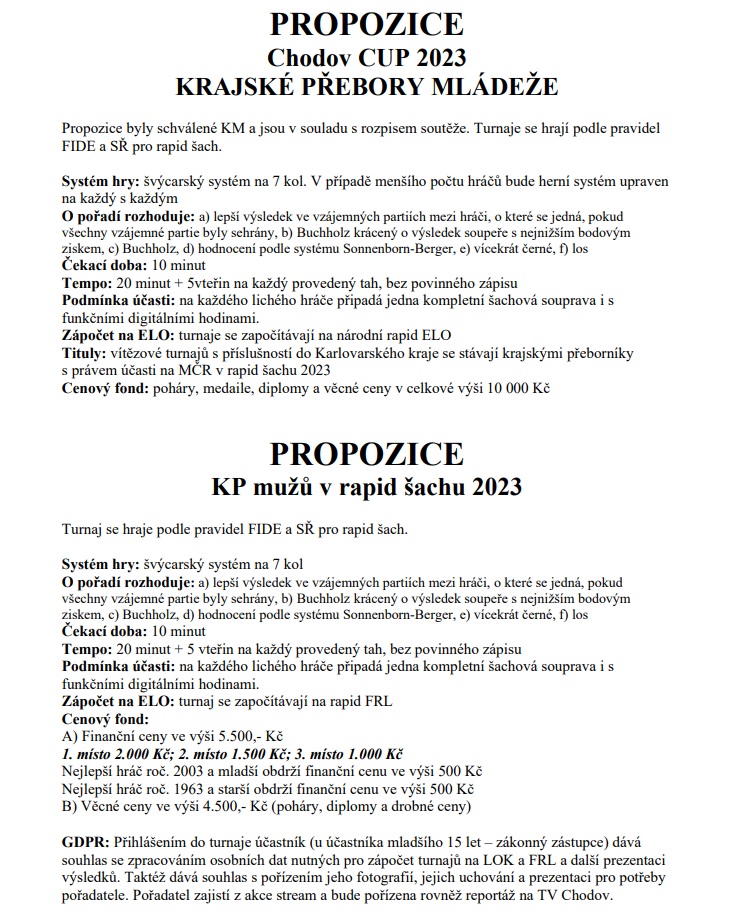 PROPOZICE
Chodov CUP 2023
KRAJSKÉ PŘEBORY MLÁDEŽE

Propozice byly schválené KM a jsou v souladu s rozpisem soutěže. Turnaje se hrají podle pravidel FIDE a SŘ pro rapid šach.

Systém hry: švýcarský systém na 7 kol. V případě menšího počtu hráčů bude herní systém upraven na každý s každým
O pořadí rozhoduje: a) lepší výsledek ve vzájemných partiích mezi hráči, o které se jedná, pokud všechny vzájemné partie byly sehrány, b) Buchholz krácený o výsledek soupeře s nejnižším bodovým ziskem, c) Buchholz, d) hodnocení podle systému Sonnenborn-Berger, e) vícekrát černé, f) los
Čekací doba: 10 minut
Tempo: 20 minut + 5vteřin na každý provedený tah, bez povinného zápisu
Podmínka účasti: na každého lichého hráče připadá jedna kompletní šachová souprava i s funkčními digitálními hodinami.
Zápočet na ELO: turnaje se započítávají na národní rapid ELO
Tituly: vítězové turnajů s příslušností do Karlovarského kraje se stávají krajskými přeborníky s právem účasti na MČR v rapid šachu 2023
Cenový fond: poháry, medaile, diplomy a věcné ceny v celkové výši 10 000 Kč

PROPOZICE
KP mužů v rapid šachu 2023

Turnaj se hraje podle pravidel FIDE a SŘ pro rapid šach.

Systém hry: švýcarský systém na 7 kol
O pořadí rozhoduje: a) lepší výsledek ve vzájemných partiích mezi hráči, o které se jedná, pokud všechny vzájemné partie byly sehrány, b) Buchholz krácený o výsledek soupeře s nejnižším bodovým ziskem, c) Buchholz, d) hodnocení podle systému Sonnenborn-Berger, e) vícekrát černé, f) los
Čekací doba: 10 minut
Tempo: 20 minut + 5 vteřin na každý provedený tah, bez povinného zápisu
Podmínka účasti: na každého lichého hráče připadá jedna kompletní šachová souprava i s funkčními digitálními hodinami.
Zápočet na ELO: turnaj se započítávají na rapid FRL
Cenový fond:
A) Finanční ceny ve výši 5.500,- Kč
1. místo 2.000 Kč; 2. místo 1.500 Kč; 3. místo 1.000 Kč
Nejlepší hráč roč. 2003 a mladší obdrží finanční cenu ve výši 500 Kč
Nejlepší hráč roč. 1963 a starší obdrží finanční cenu ve výši 500 Kč
B) Věcné ceny ve výši 4.500,- Kč (poháry, diplomy a drobné ceny)

GDPR: Přihlášením do turnaje účastník (u účastníka mladšího 15 let – zákonný zástupce) dává souhlas se zpracováním osobních dat nutných pro zápočet turnajů na LOK a FRL a další prezentaci výsledků. Taktéž dává souhlas s pořízením jeho fotografií, jejich uchování a prezentaci pro potřeby pořadatele. Pořadatel zajistí z akce stream a bude pořízena rovněž reportáž na TV Chodov.